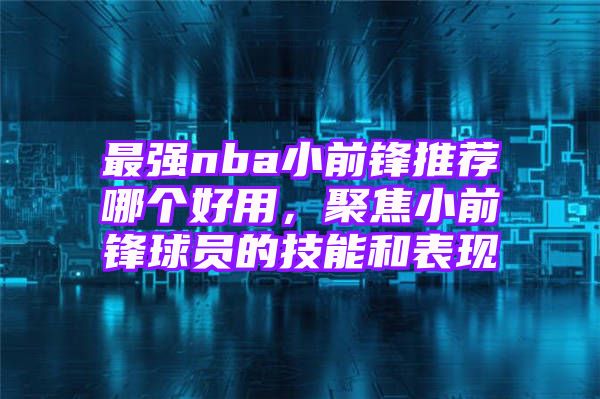 最强nba小前锋推荐哪个好用，聚焦小前锋球员的技能和表现